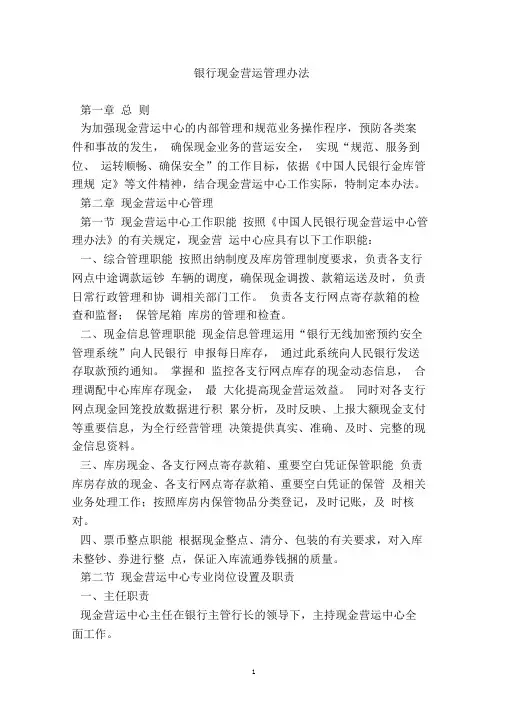 银行现金营运管理办法

第一章 总 则

为加强现金营运中心的内部管理和规范业务操作程序，预防各类案件和事故的发生， 确保现金业务的营运安全， 实现“规范、服务到位、 运转顺畅、确保安全”的工作目标，依据《中国人民银行金库管理规 定》等文件精神，结合现金营运中心工作实际，特制定本办法。

第二章 现金营运中心管理

第一节 现金营运中心工作职能 按照《中国人民银行现金营运中心管理办法》的有关规定，现金营 运中心应具有以下工作职能：

一、综合管理职能 按照出纳制度及库房管理制度要求，负责各支行网点中途调款运钞 车辆的调度，确保现金调拨、款箱运送及时，负责日常行政管理和协 调相关部门工作。 负责各支行网点寄存款箱的检查和监督； 保管尾箱 库房的管理和检查。

二、现金信息管理职能 现金信息管理运用“银行无线加密预约安全管理系统”向人民银行 申报每日库存， 通过此系统向人民银行发送存取款预约通知。 掌握和 监控各支行网点库存的现金动态信息， 合理调配中心库库存现金， 最 大化提高现金营运效益。 同时对各支行网点现金回笼投放数据进行积 累分析，及时反映、上报大额现金支付等重要信息，为全行经营管理 决策提供真实、准确、及时、完整的现金信息资料。

三、库房现金、各支行网点寄存款箱、重要空白凭证保管职能 负责库房存放的现金、各支行网点寄存款箱、重要空白凭证的保管 及相关业务处理工作；按照库房内保管物品分类登记，及时记账，及 时核对。

四、票币整点职能 根据现金整点、清分、包装的有关要求，对入库未整钞、券进行整 点，保证入库流通券钱捆的质量。

第二节 现金营运中心专业岗位设置及职责

一、主任职责

现金营运中心主任在银行主管行长的领导下，主持现金营运中心全面工作。

1